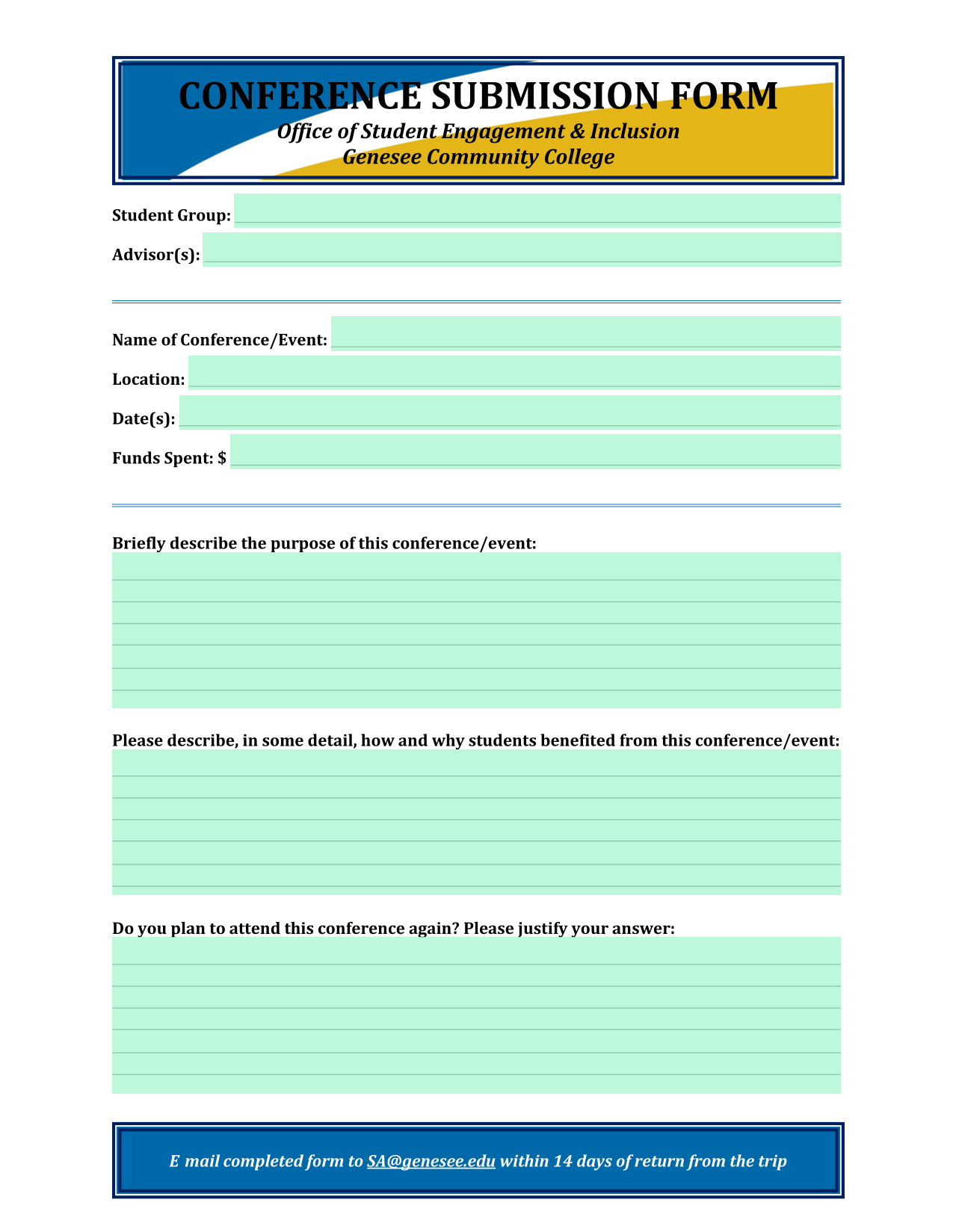 CONFERENCE SUBMISSION FORM
Office of Student Engagement & Inclusion
Genesee Community College

Student Group:

Advisor(s):

Name of Conference/Event:

Location:

Date(s):

Funds Spent: $

Briefly describe the purpose of this conference/event:

Please describe, in some detail, how and why students benefited from this conference/event:

Do you plan to attend this conference again? Please justify your answer:

E mail completed form to SA@genesee.edu within 14 days of return from the trip